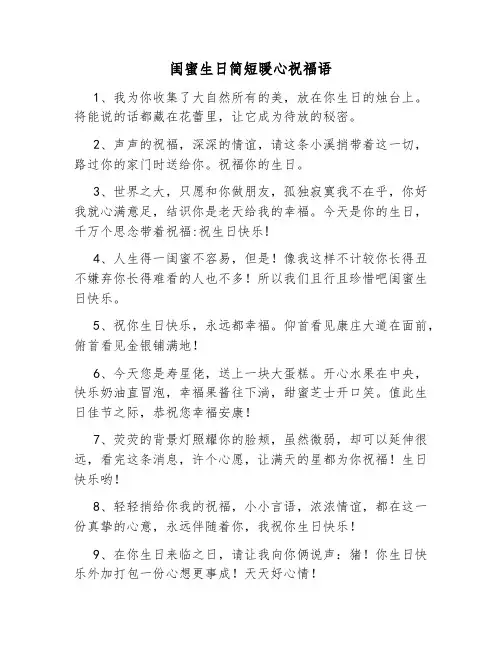 闺蜜生日简短暖心祝福语

1、我为你收集了大自然所有的美，放在你生日的烛台上。将能说的话都藏在花蕾里，让它成为待放的秘密。

2、声声的祝福，深深的情谊，请这条小溪捎带着这一切，路过你的家门时送给你。祝福你的生日。

3、世界之大，只愿和你做朋友，孤独寂寞我不在乎，你好我就心满意足，结识你是老天给我的幸福。今天是你的生日，千万个思念带着祝福:祝生日快乐!

4、人生得一闺蜜不容易，但是！像我这样不计较你长得丑不嫌弃你长得难看的人也不多！所以我们且行且珍惜吧闺蜜生日快乐。

5、祝你生日快乐，永远都幸福。仰首看见康庄大道在面前，俯首看见金银铺满地！

6、今天您是寿星佬，送上一块大蛋糕。开心水果在中央，快乐奶油直冒泡，幸福果酱往下淌，甜蜜芝士开口笑。值此生日佳节之际，恭祝您幸福安康！

7、荧荧的背景灯照耀你的脸颊，虽然微弱，却可以延伸很远，看完这条消息，许个心愿，让满天的星都为你祝福！生日快乐哟！

8、轻轻捎给你我的祝福，小小言语，浓浓情谊，都在这一份真挚的心意，永远伴随着你，我祝你生日快乐！

9、在你生日来临之日，请让我向你俩说声：猪！你生日快乐外加打包一份心想更事成！天天好心情！